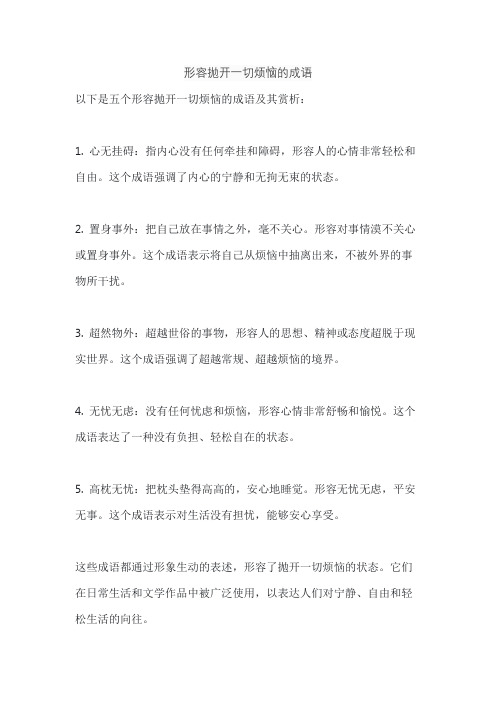 形容抛开一切烦恼的成语

以下是五个形容抛开一切烦恼的成语及其赏析：

1. 心无挂碍：指内心没有任何牵挂和障碍，形容人的心情非常轻松和自由。这个成语强调了内心的宁静和无拘无束的状态。

2. 置身事外：把自己放在事情之外，毫不关心。形容对事情漠不关心或置身事外。这个成语表示将自己从烦恼中抽离出来，不被外界的事物所干扰。

3. 超然物外：超越世俗的事物，形容人的思想、精神或态度超脱于现实世界。这个成语强调了超越常规、超越烦恼的境界。

4. 无忧无虑：没有任何忧虑和烦恼，形容心情非常舒畅和愉悦。这个成语表达了一种没有负担、轻松自在的状态。

5. 高枕无忧：把枕头垫得高高的，安心地睡觉。形容无忧无虑，平安无事。这个成语表示对生活没有担忧，能够安心享受。

这些成语都通过形象生动的表述，形容了抛开一切烦恼的状态。它们在日常生活和文学作品中被广泛使用，以表达人们对宁静、自由和轻松生活的向往。